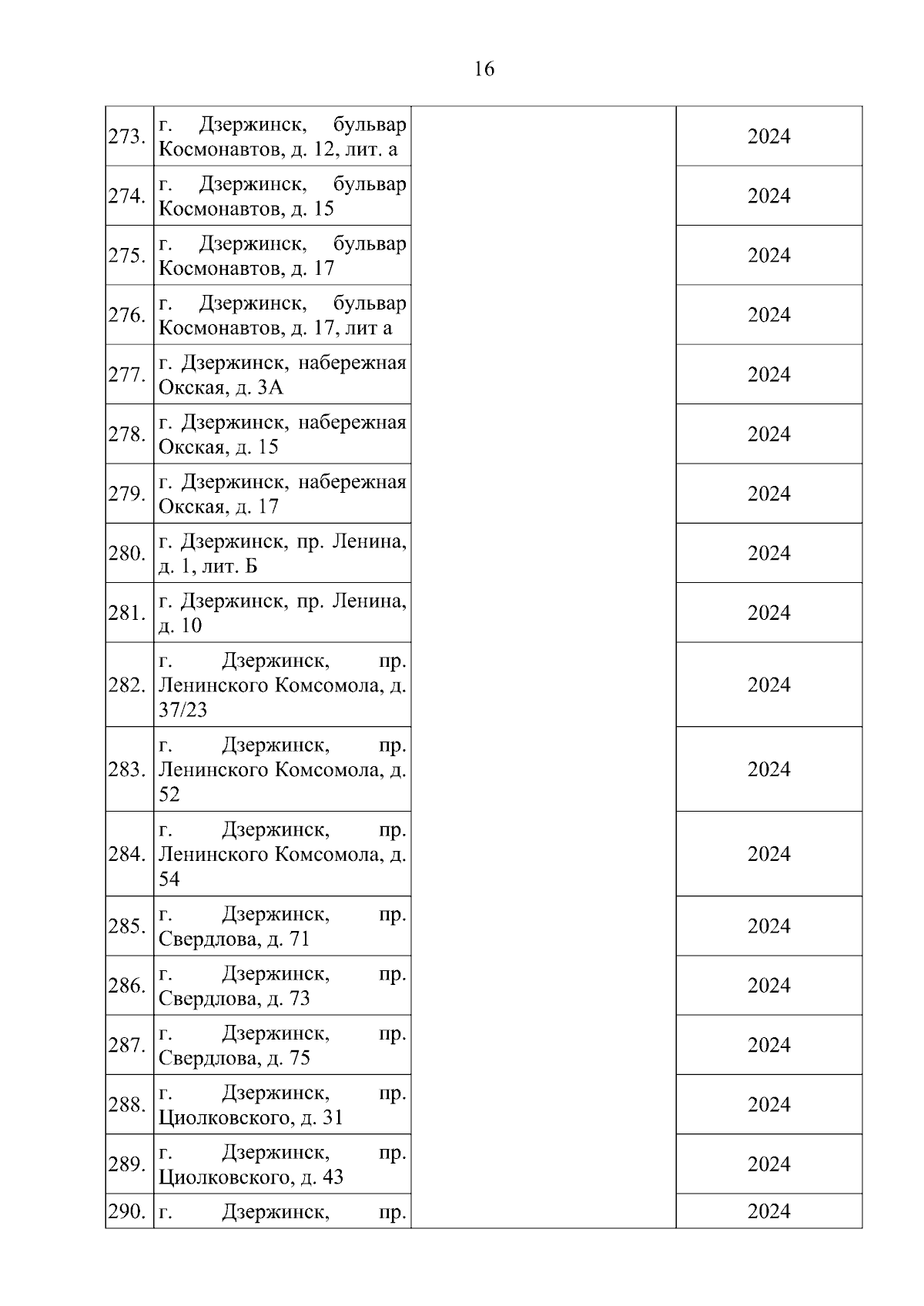 16

| | | | |
|---|---|---|---|
| 273. | г. Дзержинск, бульвар Космонавтов, д. 12, лит. а | | 2024 |
| 274. | г. Дзержинск, бульвар Космонавтов, д. 15 | | 2024 |
| 275. | г. Дзержинск, бульвар Космонавтов, д. 17 | | 2024 |
| 276. | г. Дзержинск, бульвар Космонавтов, д. 17, лит а | | 2024 |
| 277. | г. Дзержинск, набережная Окская, д. 3А | | 2024 |
| 278. | г. Дзержинск, набережная Окская, д. 15 | | 2024 |
| 279. | г. Дзержинск, набережная Окская, д. 17 | | 2024 |
| 280. | г. Дзержинск, пр. Ленина, д. 1, лит. Б | | 2024 |
| 281. | г. Дзержинск, пр. Ленина, д. 10 | | 2024 |
| 282. | г. Дзержинск, пр. Ленинского Комсомола, д. 37/23 | | 2024 |
| 283. | г. Дзержинск, пр. Ленинского Комсомола, д. 52 | | 2024 |
| 284. | г. Дзержинск, пр. Ленинского Комсомола, д. 54 | | 2024 |
| 285. | г. Дзержинск, пр. Свердлова, д. 71 | | 2024 |
| 286. | г. Дзержинск, пр. Свердлова, д. 73 | | 2024 |
| 287. | г. Дзержинск, пр. Свердлова, д. 75 | | 2024 |
| 288. | г. Дзержинск, пр. Циолковского, д. 31 | | 2024 |
| 289. | г. Дзержинск, пр. Циолковского, д. 43 | | 2024 |
| 290. | г. Дзержинск, пр. | | 2024 |